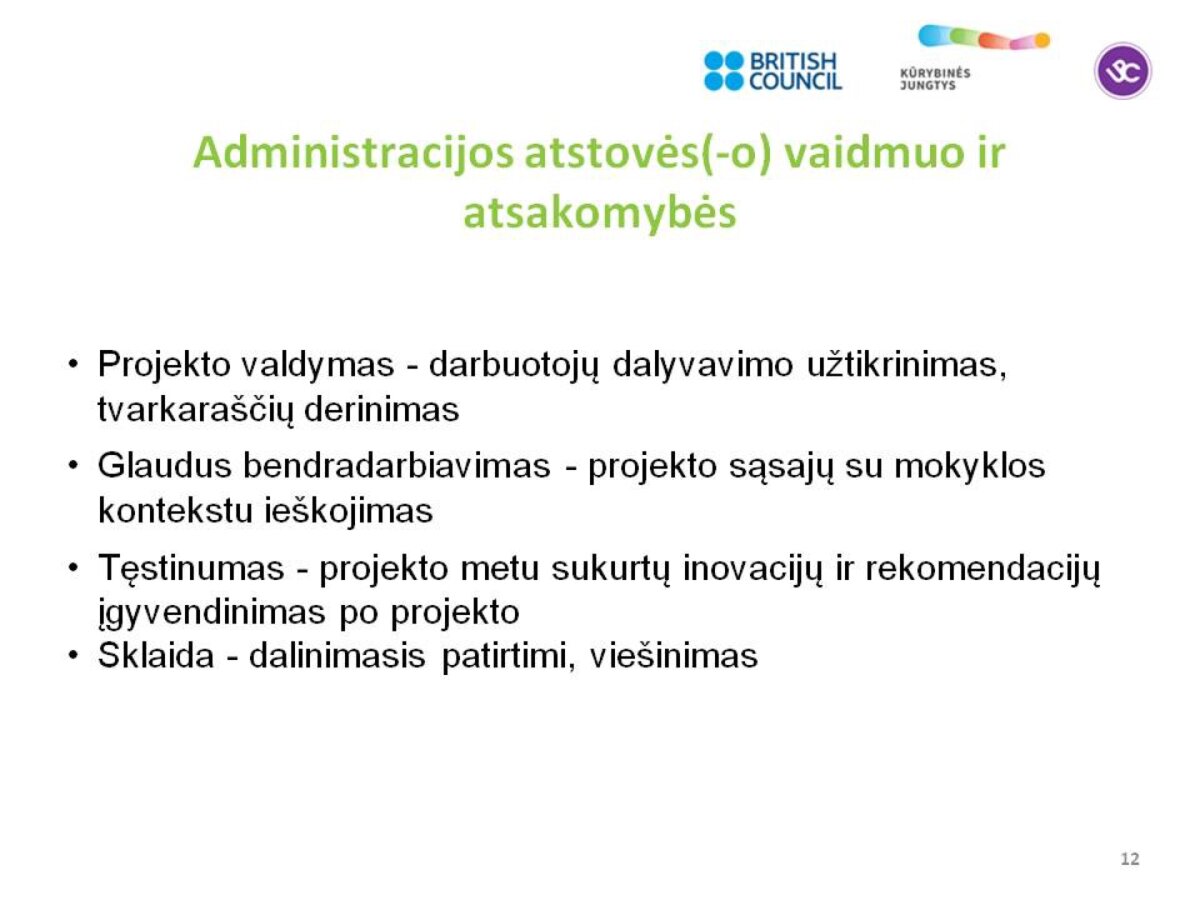 BRITISH COUNCIL

KŪRYBINĖS JUNGTYS

Administracijos atstovės(-o) vaidmuo ir atsakomybės

• Projekto valdymas - darbuotojų dalyvavimo užtikrinimas, tvarkaraščių derinimas

• Glaudus bendradarbiavimas - projekto sąsajų su mokyklos kontekstu ieškojimas

• Tęstinumas - projekto metu sukurtų inovacijų ir rekomendacijų įgyvendinimas po projekto

• Sklaida - dalinimasis patirtimi, viešinimas

12